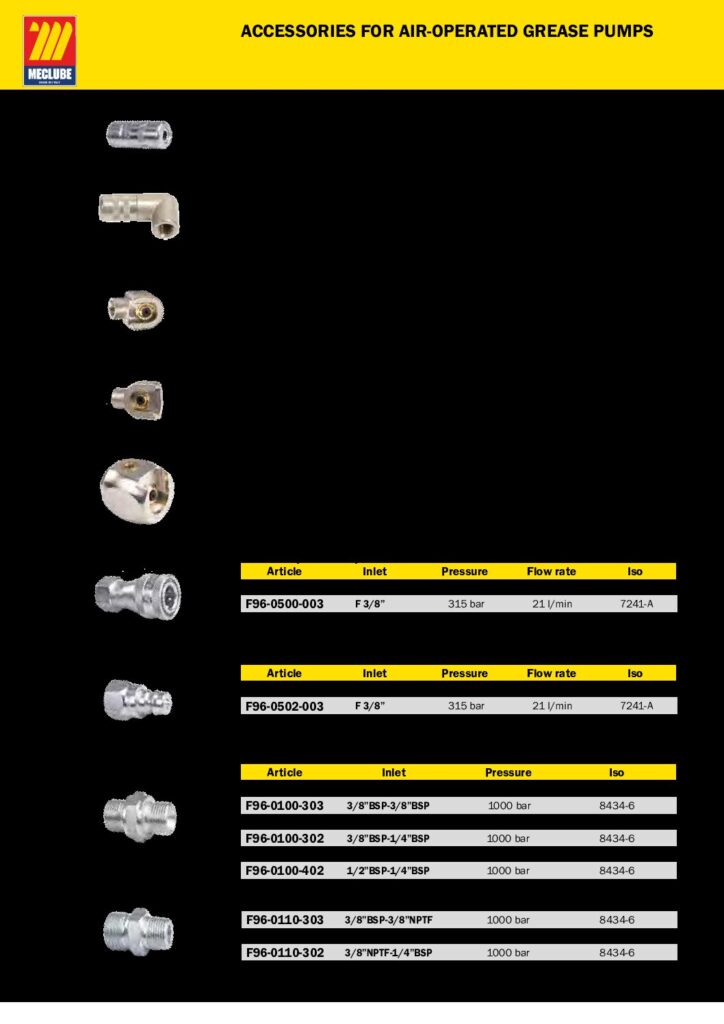 MECLUBE

ACCESSORIES FOR AIR-OPERATED GREASE PUMPS

| Article | Inlet | Pressure | Flow rate | Iso |
|---|---|---|---|---|
| F96-0500-003 | F 3/8" | 315 bar | 21 l/min | 7241-A |

| Article | Inlet | Pressure | Flow rate | Iso |
|---|---|---|---|---|
| F96-0502-003 | F 3/8" | 315 bar | 21 l/min | 7241-A |

| Article | Inlet | Pressure | Iso |
|---|---|---|---|
| F96-0100-303 | 3/8"BSP-3/8"BSP | 1000 bar | 8434-6 |
| F96-0100-302 | 3/8"BSP-1/4"BSP | 1000 bar | 8434-6 |
| F96-0100-402 | 1/2"BSP-1/4"BSP | 1000 bar | 8434-6 |
| F96-0110-303 | 3/8"BSP-3/8"NPTF | 1000 bar | 8434-6 |
| F96-0110-302 | 3/8"NPTF-1/4"BSP | 1000 bar | 8434-6 |